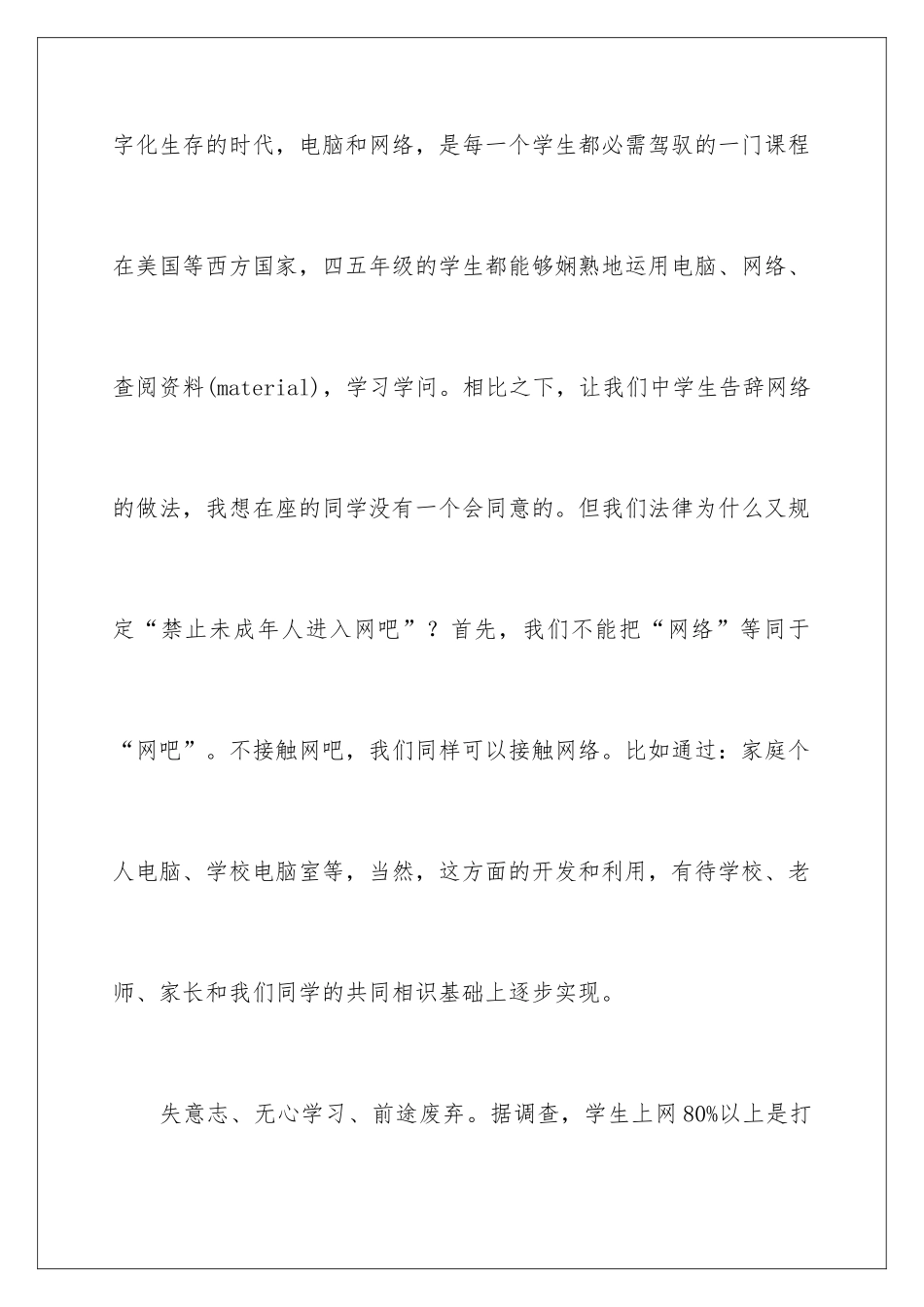 字化生存的时代，电脑和网络，是每一个学生都必需驾驭的一门课程在美国等西方国家，四五年级的学生都能够娴熟地运用电脑、网络、查阅资料(material)，学习学问。相比之下，让我们中学生告辞网络的做法，我想在座的同学没有一个会同意的。但我们法律为什么又规定“禁止未成年人进入网吧”？首先，我们不能把“网络”等同于“网吧”。不接触网吧，我们同样可以接触网络。比如通过：家庭个人电脑、学校电脑室等，当然，这方面的开发和利用，有待学校、老师、家长和我们同学的共同相识基础上逐步实现。

失意志、无心学习、前途废弃。据调查，学生上网80%以上是打